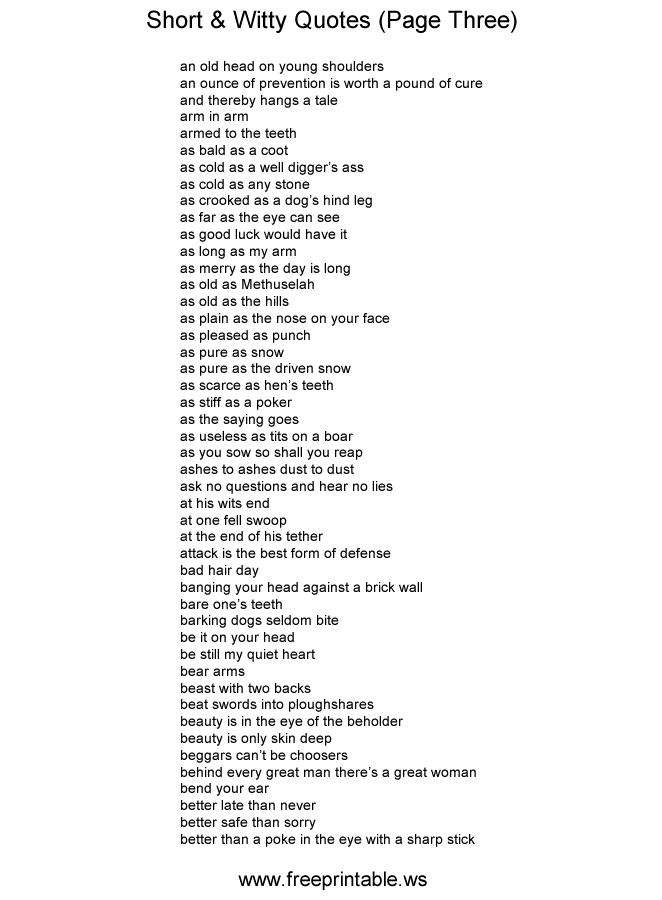 Short & Witty Quotes (Page Three)

an old head on young shoulders
an ounce of prevention is worth a pound of cure
and thereby hangs a tale
arm in arm
armed to the teeth
as bald as a coot
as cold as a well digger's ass
as cold as any stone
as crooked as a dog's hind leg
as far as the eye can see
as good luck would have it
as long as my arm
as merry as the day is long
as old as Methuselah
as old as the hills
as plain as the nose on your face
as pleased as punch
as pure as snow
as pure as the driven snow
as scarce as hen's teeth
as stiff as a poker
as the saying goes
as useless as tits on a boar
as you sow so shall you reap
ashes to ashes dust to dust
ask no questions and hear no lies
at his wits end
at one fell swoop
at the end of his tether
attack is the best form of defense
bad hair day
banging your head against a brick wall
bare one's teeth
barking dogs seldom bite
be it on your head
be still my quiet heart
bear arms
beast with two backs
beat swords into ploughshares
beauty is in the eye of the beholder
beauty is only skin deep
beggars can't be choosers
behind every great man there's a great woman
bend your ear
better late than never
better safe than sorry
better than a poke in the eye with a sharp stick

www.freeprintable.ws